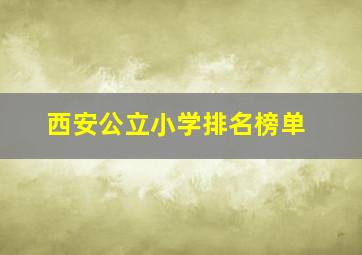 西安公立小学排名榜单